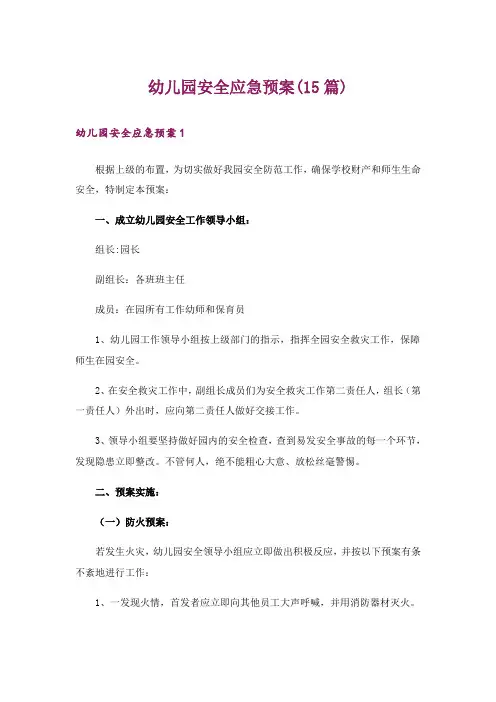 幼儿园安全应急预案(15篇)

幼儿园安全应急预案1

根据上级的布置，为切实做好我园安全防范工作，确保学校财产和师生生命安全，特制定本预案：

一、成立幼儿园安全工作领导小组：

组长:园长

副组长：各班班主任

成员：在园所有工作幼师和保育员

1、幼儿园工作领导小组按上级部门的指示，指挥全园安全救灾工作，保障师生在园安全。

2、在安全救灾工作中，副组长成员们为安全救灾工作第二责任人，组长（第一责任人）外出时，应向第二责任人做好交接工作。

3、领导小组要坚持做好园内的安全检查，查到易发安全事故的每一个环节，发现隐患立即整改。不管何人，绝不能粗心大意、放松丝毫警惕。

二、预案实施：

（一）防火预案：

若发生火灾，幼儿园安全领导小组应立即做出积极反应，并按以下预案有条不紊地进行工作：

1、一发现火情，首发者应立即向其他员工大声呼喊，并用消防器材灭火。